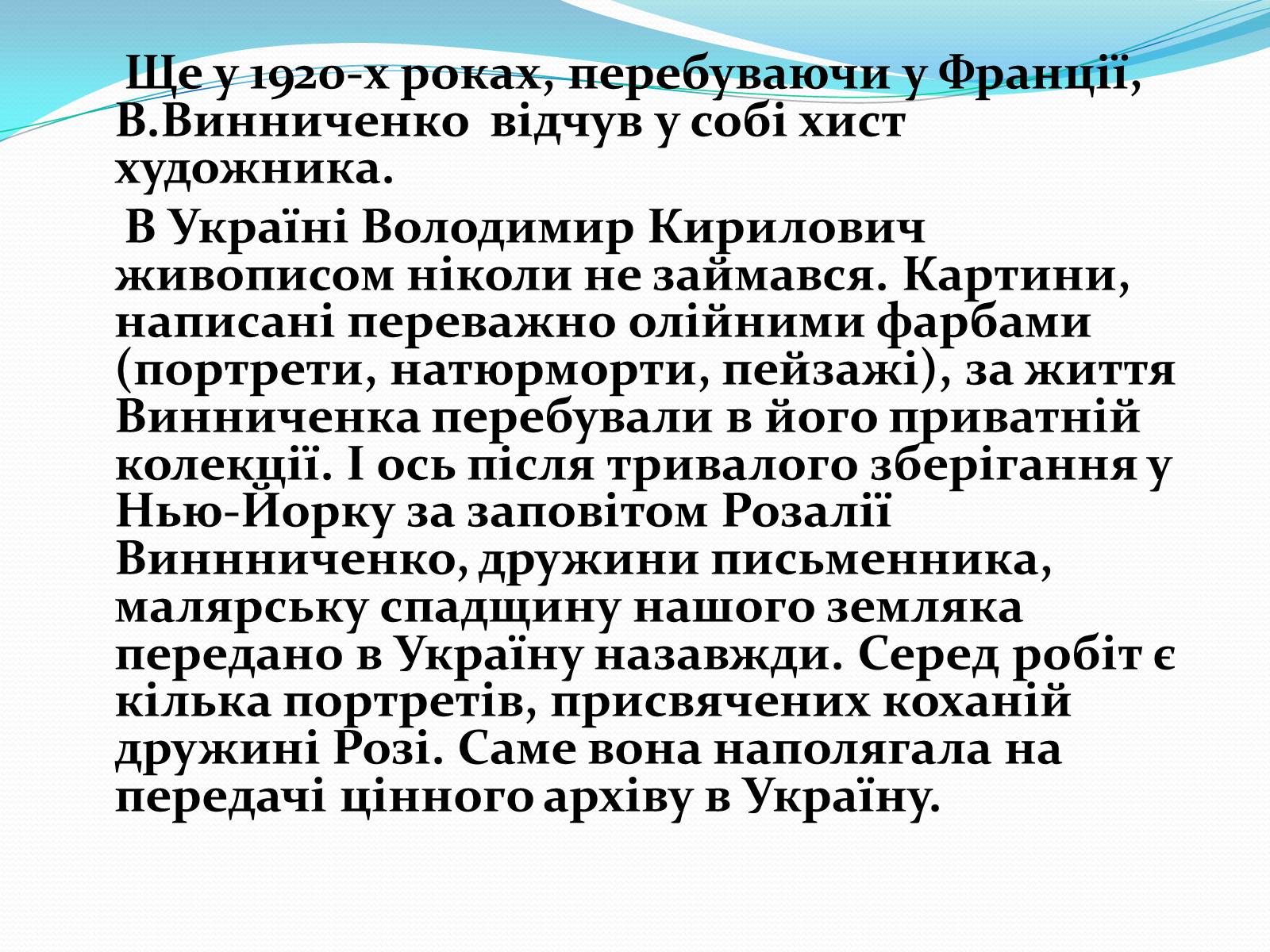 Ще у 1920-х роках, перебуваючи у Франції, В.Винниченко  відчув у собі хист художника.

В Україні Володимир Кирилович живописом ніколи не займався. Картини, написані переважно олійними фарбами (портрети, натюрморти, пейзажі), за життя Винниченка перебували в його приватній колекції. І ось після тривалого зберігання у Нью-Йорку за заповітом Розалії Виннниченко, дружини письменника, малярську спадщину нашого земляка передано в Україну назавжди. Серед робіт є кілька портретів, присвячених коханій дружині Розі. Саме вона наполягала на передачі цінного архіву в Україну.